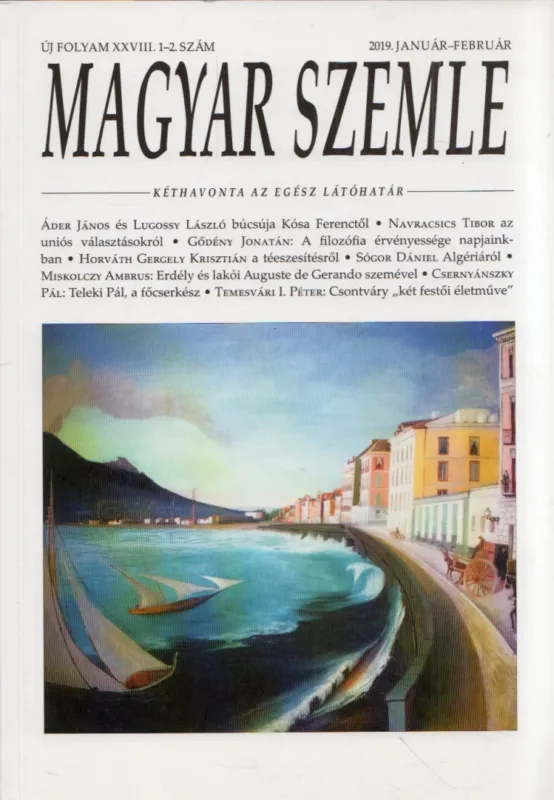 ÚJ FOLYAM XXVIII. 1–2. SZÁM

2019. JANUÁR–FEBRUÁR

MAGYAR SZEMLE

KÉTHAVONTA AZ EGÉSZ LÁTÓHATÁR

Áder János és Lugossy László búcsúja Kósa Ferenctől • Navracsics Tibor az uniós választásokról • Gődény Jonatán: A filozófia érvényessége napjainkban • Horváth Gergely Krisztián a téeszesítésről • Sógor Dániel Algériáról • Miskolczy Ambrus: Erdély és lakói Auguste de Gerando szemével • Csernyánszky Pál: Teleki Pál, a főcserkész • Temesvári I. Péter: Csontváry „két festői életműve"